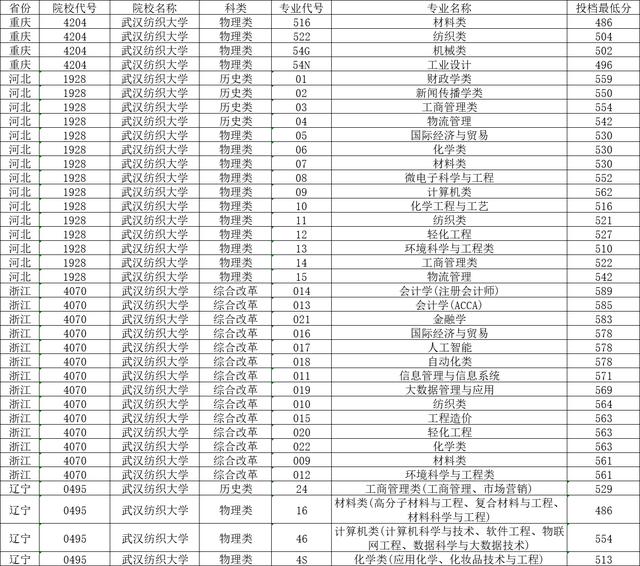 | 省份 | 院校代号 | 院校名称 | 科类 | 专业代号 | 专业名称 | 投档最低分 |
|---|---|---|---|---|---|---|
| 重庆 | 4204 | 武汉纺织大学 | 物理类 | 516 | 材料类 | 486 |
| 重庆 | 4204 | 武汉纺织大学 | 物理类 | 522 | 纺织类 | 504 |
| 重庆 | 4204 | 武汉纺织大学 | 物理类 | 54G | 机械类 | 502 |
| 重庆 | 4204 | 武汉纺织大学 | 物理类 | 54N | 工业设计 | 496 |
| 河北 | 1928 | 武汉纺织大学 | 历史类 | 01 | 财政学类 | 559 |
| 河北 | 1928 | 武汉纺织大学 | 历史类 | 02 | 新闻传播学类 | 550 |
| 河北 | 1928 | 武汉纺织大学 | 历史类 | 03 | 工商管理类 | 554 |
| 河北 | 1928 | 武汉纺织大学 | 历史类 | 04 | 物流管理 | 542 |
| 河北 | 1928 | 武汉纺织大学 | 物理类 | 05 | 国际经济与贸易 | 530 |
| 河北 | 1928 | 武汉纺织大学 | 物理类 | 06 | 化学类 | 530 |
| 河北 | 1928 | 武汉纺织大学 | 物理类 | 07 | 材料类 | 530 |
| 河北 | 1928 | 武汉纺织大学 | 物理类 | 08 | 微电子科学与工程 | 552 |
| 河北 | 1928 | 武汉纺织大学 | 物理类 | 09 | 计算机类 | 562 |
| 河北 | 1928 | 武汉纺织大学 | 物理类 | 10 | 化学工程与工艺 | 516 |
| 河北 | 1928 | 武汉纺织大学 | 物理类 | 11 | 纺织类 | 521 |
| 河北 | 1928 | 武汉纺织大学 | 物理类 | 12 | 轻化工程 | 527 |
| 河北 | 1928 | 武汉纺织大学 | 物理类 | 13 | 环境科学与工程类 | 510 |
| 河北 | 1928 | 武汉纺织大学 | 物理类 | 14 | 工商管理类 | 522 |
| 河北 | 1928 | 武汉纺织大学 | 物理类 | 15 | 物流管理 | 542 |
| 浙江 | 4070 | 武汉纺织大学 | 综合改革 | 014 | 会计学(注册会计师) | 589 |
| 浙江 | 4070 | 武汉纺织大学 | 综合改革 | 013 | 会计学(ACCA) | 585 |
| 浙江 | 4070 | 武汉纺织大学 | 综合改革 | 021 | 金融学 | 583 |
| 浙江 | 4070 | 武汉纺织大学 | 综合改革 | 016 | 国际经济与贸易 | 578 |
| 浙江 | 4070 | 武汉纺织大学 | 综合改革 | 017 | 人工智能 | 578 |
| 浙江 | 4070 | 武汉纺织大学 | 综合改革 | 018 | 自动化类 | 578 |
| 浙江 | 4070 | 武汉纺织大学 | 综合改革 | 011 | 信息管理与信息系统 | 571 |
| 浙江 | 4070 | 武汉纺织大学 | 综合改革 | 019 | 大数据管理与应用 | 569 |
| 浙江 | 4070 | 武汉纺织大学 | 综合改革 | 010 | 纺织类 | 564 |
| 浙江 | 4070 | 武汉纺织大学 | 综合改革 | 015 | 工程造价 | 563 |
| 浙江 | 4070 | 武汉纺织大学 | 综合改革 | 020 | 轻化工程 | 563 |
| 浙江 | 4070 | 武汉纺织大学 | 综合改革 | 022 | 化学类 | 563 |
| 浙江 | 4070 | 武汉纺织大学 | 综合改革 | 009 | 材料类 | 561 |
| 浙江 | 4070 | 武汉纺织大学 | 综合改革 | 012 | 环境科学与工程类 | 561 |
| 辽宁 | 0495 | 武汉纺织大学 | 历史类 | 24 | 工商管理类(工商管理、市场营销) | 529 |
| 辽宁 | 0495 | 武汉纺织大学 | 物理类 | 16 | 材料类(高分子材料与工程、复合材料与工程、材料科学与工程) | 486 |
| 辽宁 | 0495 | 武汉纺织大学 | 物理类 | 46 | 计算机类(计算机科学与技术、软件工程、物联网工程、数据科学与大数据技术) | 554 |
| 辽宁 | 0495 | 武汉纺织大学 | 物理类 | 4S | 化学类(应用化学、化妆品技术与工程) | 513 |